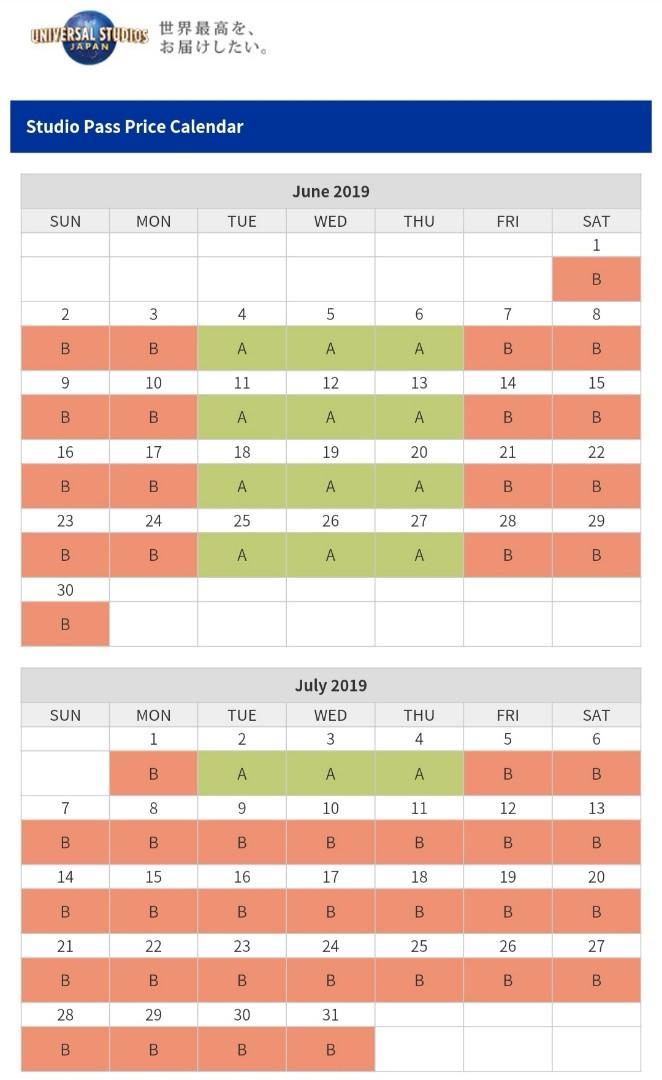 UNIVERSAL STUDIOS JAPAN 世界最高を、お届けしたい。

Studio Pass Price Calendar

June 2019

| SUN | MON | TUE | WED | THU | FRI | SAT |
|---|---|---|---|---|---|---|
| | | | | | | 1 |
| | | | | | | B |
| 2 | 3 | 4 | 5 | 6 | 7 | 8 |
| B | B | A | A | A | B | B |
| 9 | 10 | 11 | 12 | 13 | 14 | 15 |
| B | B | A | A | A | B | B |
| 16 | 17 | 18 | 19 | 20 | 21 | 22 |
| B | B | A | A | A | B | B |
| 23 | 24 | 25 | 26 | 27 | 28 | 29 |
| B | B | A | A | A | B | B |
| 30 | | | | | | |
| B | | | | | | |

July 2019

| SUN | MON | TUE | WED | THU | FRI | SAT |
|---|---|---|---|---|---|---|
| | 1 | 2 | 3 | 4 | 5 | 6 |
| | B | A | A | A | B | B |
| 7 | 8 | 9 | 10 | 11 | 12 | 13 |
| B | B | B | B | B | B | B |
| 14 | 15 | 16 | 17 | 18 | 19 | 20 |
| B | B | B | B | B | B | B |
| 21 | 22 | 23 | 24 | 25 | 26 | 27 |
| B | B | B | B | B | B | B |
| 28 | 29 | 30 | 31 | | | |
| B | B | B | B | | | |